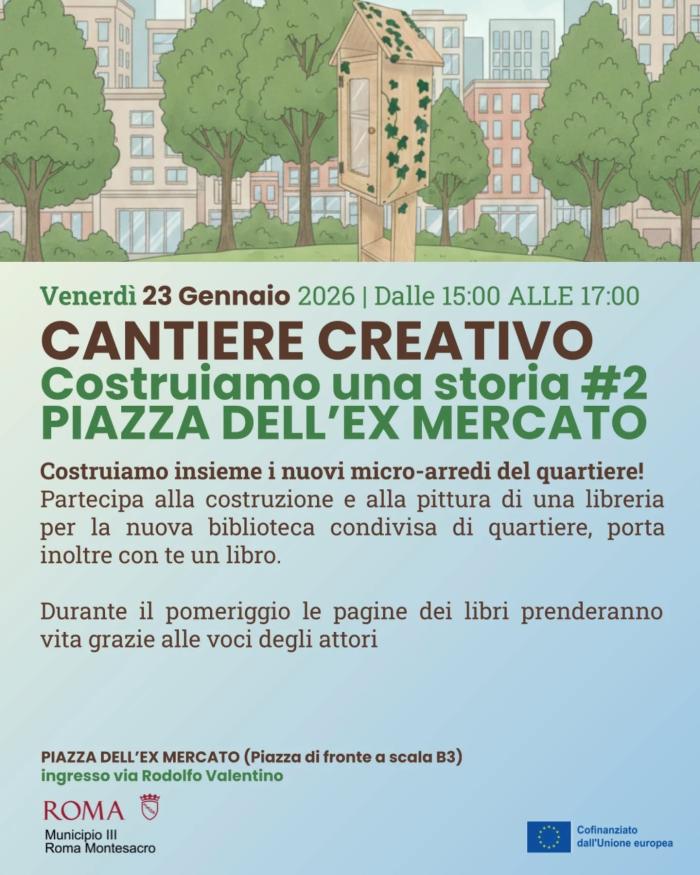 Venerdì 23 Gennaio 2026 | Dalle 15:00 ALLE 17:00

CANTIERE CREATIVO
Costruiamo una storia #2
PIAZZA DELL'EX MERCATO

Costruiamo insieme i nuovi micro-arredi del quartiere!
Partecipa alla costruzione e alla pittura di una libreria per la nuova biblioteca condivisa di quartiere, porta inoltre con te un libro.

Durante il pomeriggio le pagine dei libri prenderanno vita grazie alle voci degli attori

PIAZZA DELL'EX MERCATO (Piazza di fronte a scala B3)
ingresso via Rodolfo Valentino

ROMA
Municipio III
Roma Montesacro

Cofinanziato dall'Unione europea